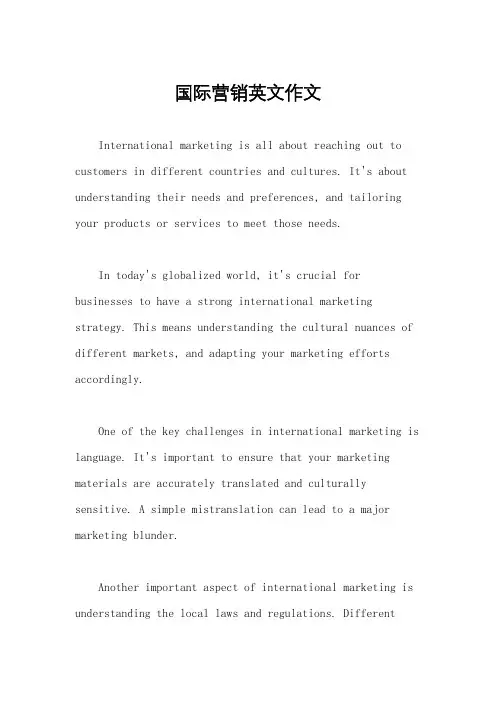 国际营销英文作文

International marketing is all about reaching out to customers in different countries and cultures. It's about understanding their needs and preferences, and tailoring your products or services to meet those needs.

In today's globalized world, it's crucial for businesses to have a strong international marketing strategy. This means understanding the cultural nuances of different markets, and adapting your marketing efforts accordingly.

One of the key challenges in international marketing is language. It's important to ensure that your marketing materials are accurately translated and culturally sensitive. A simple mistranslation can lead to a major marketing blunder.

Another important aspect of international marketing is understanding the local laws and regulations. Different